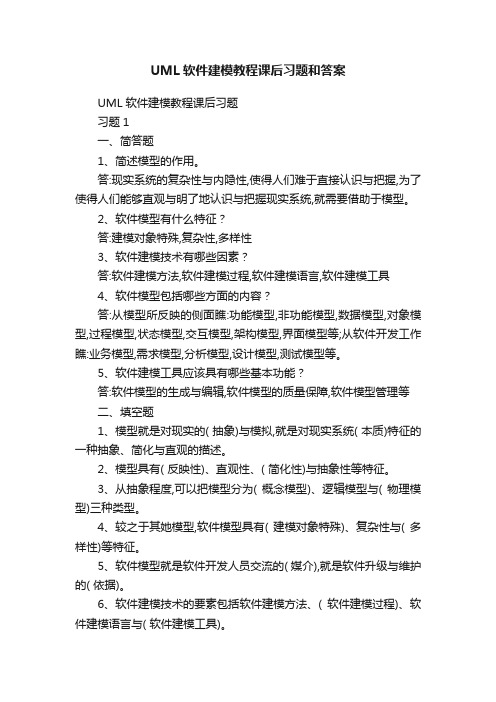 UML 软件建模教程课后习题和答案

UML 软件建模教程课后习题

习题 1

一、简答题

1、简述模型的作用。

答:现实系统的复杂性与内隐性,使得人们难于直接认识与把握,为了使得人们能够直观与明了地认识与把握现实系统,就需要借助于模型。

2、软件模型有什么特征？

答:建模对象特殊,复杂性,多样性

3、软件建模技术有哪些因素？

答:软件建模方法,软件建模过程,软件建模语言,软件建模工具

4、软件模型包括哪些方面的内容？

答:从模型所反映的侧面瞧:功能模型,非功能模型,数据模型,对象模型,过程模型,状态模型,交互模型,架构模型,界面模型等;从软件开发工作瞧:业务模型,需求模型,分析模型,设计模型,测试模型等。

5、软件建模工具应该具有哪些基本功能？

答:软件模型的生成与编辑,软件模型的质量保障,软件模型管理等

二、填空题

1、模型就是对现实的( 抽象)与模拟,就是对现实系统( 本质)特征的一种抽象、简化与直观的描述。

2、模型具有( 反映性)、直观性、( 简化性)与抽象性等特征。

3、从抽象程度,可以把模型分为( 概念模型)、逻辑模型与( 物理模型)三种类型。

4、较之于其她模型,软件模型具有( 建模对象特殊)、复杂性与( 多样性)等特征。

5、软件模型就是软件开发人员交流的( 媒介),就是软件升级与维护的( 依据)。

6、软件建模技术的要素包括软件建模方法、( 软件建模过程)、软件建模语言与( 软件建模工具)。